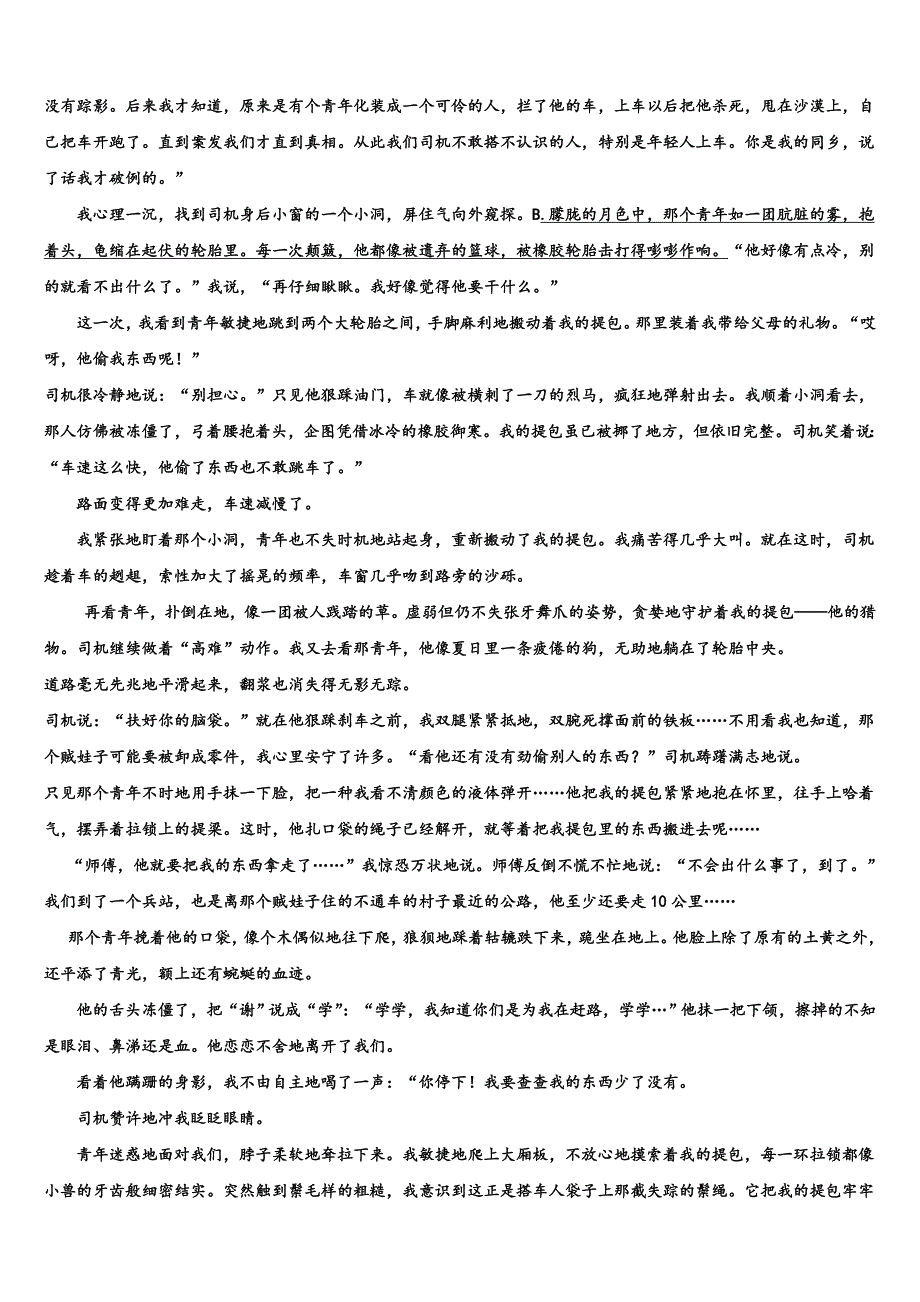 没有踪影。后来我才知道，原来是有个青年化装成一个可怜的人，拦了他的车，上车以后把他杀死，甩在沙漠上，自己把车开跑了。直到案发我们才直到真相。从此我们司机不敢搭不认识的人，特别是年轻人上车。你是我的同乡，说了话我才破例的。”

我心理一沉，找到司机身后小窗的一个小洞，屏住气向外窥探。B.朦胧的月色中，那个青年如一团肮脏的雾，抱着头，龟缩在起伏的轮胎里。每一次颠簸，他都像被遗弃的篮球，被橡胶轮胎击打得嘭嘭作响。“他好像有点冷，别的就看不出什么了。”我说，“再仔细瞅瞅。我好像觉得他要干什么。”

这一次，我看到青年敏捷地跳到两个大轮胎之间，手脚麻利地搬动着我的提包。那里装着我带给父母的礼物。“哎呀，他偷我东西呢！”

司机很冷静地说：“别担心。”只见他狠踩油门，车就像被横刺了一刀的烈马，疯狂地弹射出去。我顺着小洞看去，那人仿佛被冻僵了，弓着腰抱着头，企图凭借冰冷的橡胶御寒。我的提包虽已被挪了地方，但依旧完整。司机笑着说：“车速这么快，他偷了东西也不敢跳车了。”

路面变得更加难走，车速减慢了。

我紧张地盯着那个小洞，青年也不失时机地站起身，重新搬动了我的提包。我痛苦得几乎大叫。就在这时，司机趁着车的趔趄，索性加大了摇晃的频率，车窗几乎吻到路旁的沙砾。

再看青年，扑倒在地，像一团被人践踏的草。虚弱但仍不失张牙舞爪的姿势，贪婪地守护着我的提包——他的猎物。司机继续做着“高难”动作。我又去看那青年，他像夏日里一条疲倦的狗，无助地躺在了轮胎中央。

道路毫无先兆地平滑起来，翻浆也消失得无影无踪。

司机说：“扶好你的脑袋。”就在他狠踩刹车之前，我双腿紧紧抵地，双腕死撑面前的铁板……不用看我也知道，那个贼娃子可能要被卸成零件，我心里安宁了许多。“看他还有没有劲偷别人的东西？”司机踌躇满志地说。

只见那个青年不时地用手抹一下脸，把一种我看不清颜色的液体弹开……他把我的提包紧紧地抱在怀里，往手上哈着气，摆弄着拉锁上的提梁。这时，他扎口袋的绳子已经解开，就等着把我提包里的东西搬进去呢……

“师傅，他就要把我的东西拿走了……”我惊恐万状地说。师傅反倒不慌不忙地说：“不会出什么事了，到了。”

我们到了一个兵站，也是离那个贼娃子住的不通车的村子最近的公路，他至少还要走10公里……

那个青年挽着他的口袋，像个木偶似地往下爬，狼狈地踩着轱辘跌下来，跪坐在地上。他脸上除了原有的土黄之外，还平添了青光，额上还有蜿蜒的血迹。

他的舌头冻僵了，把“谢”说成“学”：“学学，我知道你们是为我在赶路，学学…”他抹一把下颌，擦掉的不知是眼泪、鼻涕还是血。他恋恋不舍地离开了我们。

看着他蹒跚的身影，我不由自主地喝了一声：“你停下！我要查查我的东西少了没有。

司机赞许地冲我眨眨眼睛。

青年迷惑地面对我们，脖子柔软地牵拉下来。我敏捷地爬上大厢板，不放心地摸索着我的提包，每一环拉锁都像小兽的牙齿般细密结实。突然触到鬃毛样的粗糙，我意识到这正是搭车人袋子上那截失踪的鬃绳。它把我的提包牢牢